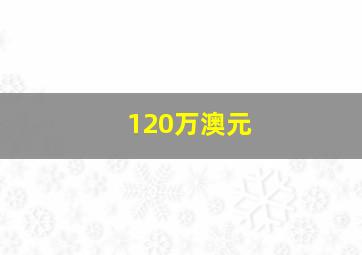 120万澳元